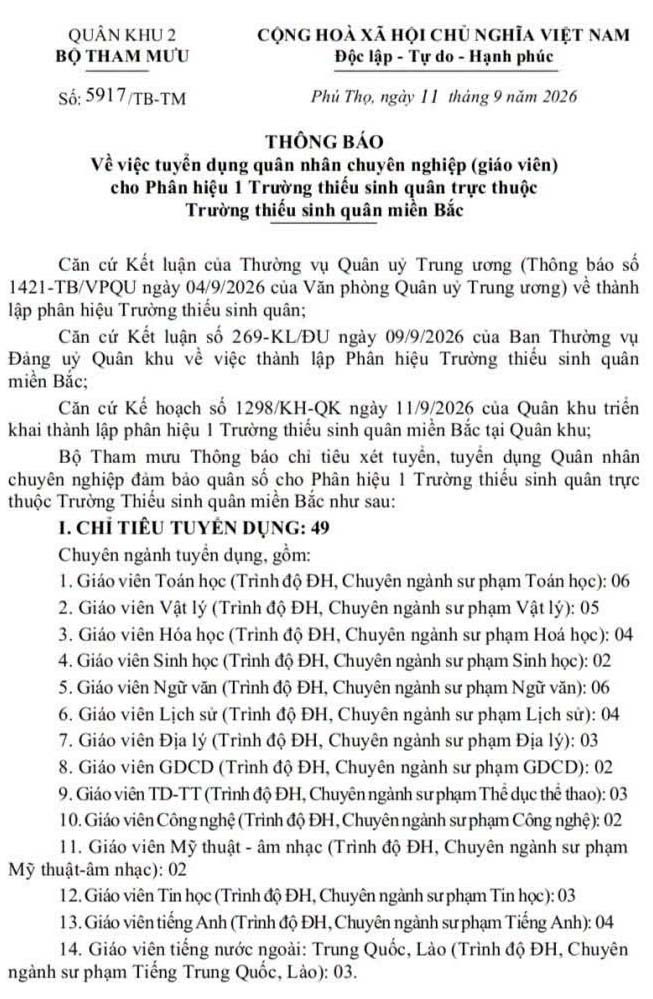 QUÂN KHU 2
BỘ THAM MƯU

CỘNG HOÀ XÃ HỘI CHỦ NGHĨA VIỆT NAM
Độc lập - Tự do - Hạnh phúc

Số: 5917/TB-TM

Phú Thọ, ngày 11 tháng 9 năm 2026

THÔNG BÁO
Về việc tuyển dụng quân nhân chuyên nghiệp (giáo viên) cho Phân hiệu 1 Trường thiếu sinh quân trực thuộc Trường thiếu sinh quân miền Bắc

Căn cứ Kết luận của Thường vụ Quân uỷ Trung ương (Thông báo số 1421-TB/VPQU ngày 04/9/2026 của Văn phòng Quân uỷ Trung ương) về thành lập phân hiệu Trường thiếu sinh quân;

Căn cứ Kết luận số 269-KL/ĐU ngày 09/9/2026 của Ban Thường vụ Đảng uỷ Quân khu về việc thành lập Phân hiệu Trường thiếu sinh quân miền Bắc;

Căn cứ Kế hoạch số 1298/KH-QK ngày 11/9/2026 của Quân khu triển khai thành lập phân hiệu 1 Trường thiếu sinh quân miền Bắc tại Quân khu;

Bộ Tham mưu Thông báo chỉ tiêu xét tuyển, tuyển dụng Quân nhân chuyên nghiệp đảm bảo quân số cho Phân hiệu 1 Trường thiếu sinh quân trực thuộc Trường Thiếu sinh quân miền Bắc như sau:

I. CHỈ TIÊU TUYỂN DỤNG: 49

Chuyên ngành tuyển dụng, gồm:
1. Giáo viên Toán học (Trình độ ĐH, Chuyên ngành sư phạm Toán học): 06
2. Giáo viên Vật lý (Trình độ ĐH, Chuyên ngành sư phạm Vật lý): 05
3. Giáo viên Hóa học (Trình độ ĐH, Chuyên ngành sư phạm Hoá học): 04
4. Giáo viên Sinh học (Trình độ ĐH, Chuyên ngành sư phạm Sinh học): 02
5. Giáo viên Ngữ văn (Trình độ ĐH, Chuyên ngành sư phạm Ngữ văn): 06
6. Giáo viên Lịch sử (Trình độ ĐH, Chuyên ngành sư phạm Lịch sử): 04
7. Giáo viên Địa lý (Trình độ ĐH, Chuyên ngành sư phạm Địa lý): 03
8. Giáo viên GDCD (Trình độ ĐH, Chuyên ngành sư phạm GDCD): 02
9. Giáo viên TD-TT (Trình độ ĐH, Chuyên ngành sư phạm Thể dục thể thao): 03
10. Giáo viên Công nghệ (Trình độ ĐH, Chuyên ngành sư phạm Công nghệ): 02
11. Giáo viên Mỹ thuật - âm nhạc (Trình độ ĐH, Chuyên ngành sư phạm Mỹ thuật-âm nhạc): 02
12. Giáo viên Tin học (Trình độ ĐH, Chuyên ngành sư phạm Tin học): 03
13. Giáo viên tiếng Anh (Trình độ ĐH, Chuyên ngành sư phạm Tiếng Anh): 04
14. Giáo viên tiếng nước ngoài: Trung Quốc, Lào (Trình độ ĐH, Chuyên ngành sư phạm Tiếng Trung Quốc, Lào): 03.